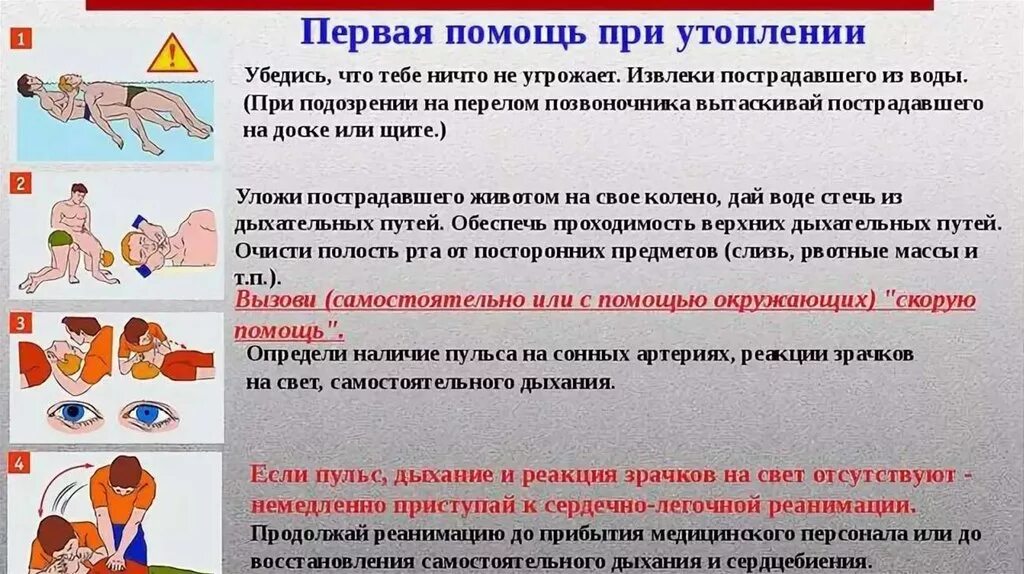 Первая помощь при утоплении

1

Убедись, что тебе ничто не угрожает. Извлеки пострадавшего из воды. (При подозрении на перелом позвоночника вытаскивай пострадавшего на доске или щите.)

2

Уложи пострадавшего животом на свое колено, дай воде стечь из дыхательных путей. Обеспечь проходимость верхних дыхательных путей. Очисти полость рта от посторонних предметов (слизь, рвотные массы и т.п.).

Вызови (самостоятельно или с помощью окружающих) "скорую помощь".

3

Определи наличие пульса на сонных артериях, реакции зрачков на свет, самостоятельного дыхания.

4

Если пульс, дыхание и реакция зрачков на свет отсутствуют - немедленно приступай к сердечно-легочной реанимации.

Продолжай реанимацию до прибытия медицинского персонала или до восстановления самостоятельного дыхания и сердцебиения.